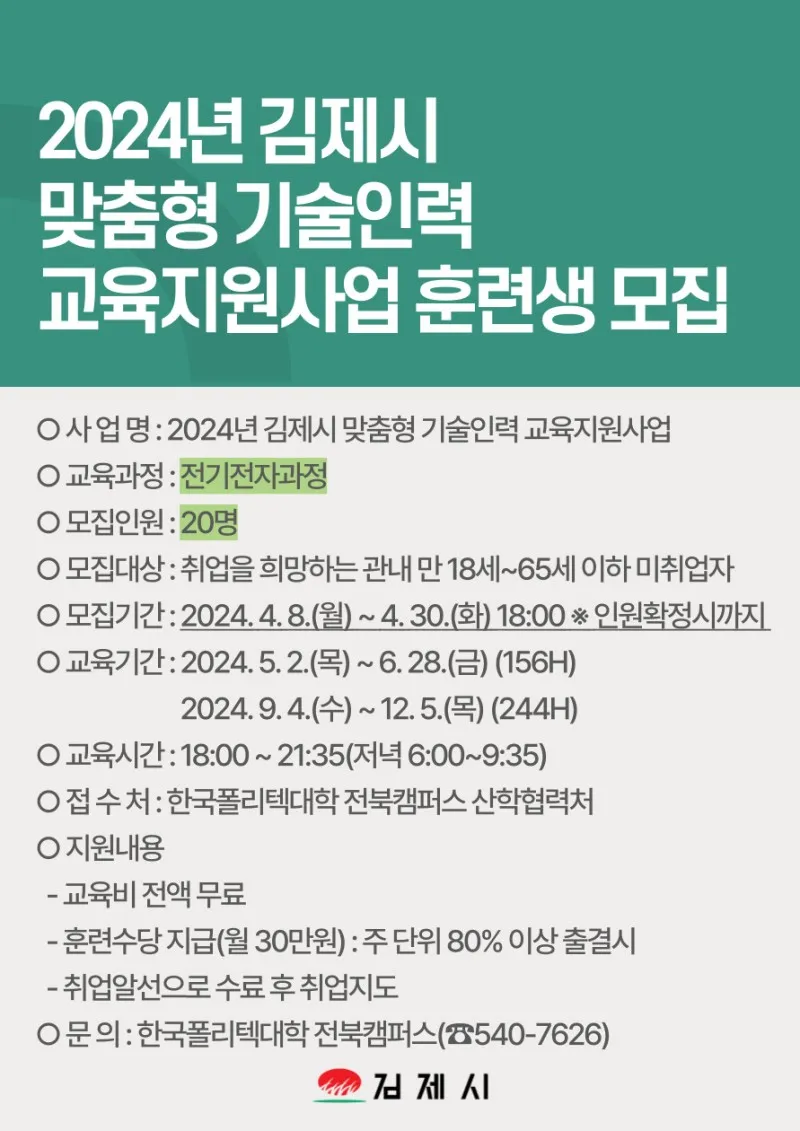 2024년 김제시
맞춤형 기술인력
교육지원사업 훈련생 모집

○ 사 업 명 : 2024년 김제시 맞춤형 기술인력 교육지원사업

○ 교육과정 : 전기전자과정

○ 모집인원 : 20명

○ 모집대상 : 취업을 희망하는 관내 만 18세~65세 이하 미취업자

○ 모집기간 : 2024. 4. 8.(월) ~ 4. 30.(화) 18:00 ※ 인원확정시까지

○ 교육기간 : 2024. 5. 2.(목) ~ 6. 28.(금) (156H)
2024. 9. 4.(수) ~ 12. 5.(목) (244H)

○ 교육시간 : 18:00 ~ 21:35(저녁 6:00~9:35)

○ 접 수 처 : 한국폴리텍대학 전북캠퍼스 산학협력처

○ 지원내용
- 교육비 전액 무료
- 훈련수당 지급(월 30만원) : 주 단위 80% 이상 출결시
- 취업알선으로 수료 후 취업지도

○ 문 의 : 한국폴리텍대학 전북캠퍼스(☎540-7626)

김 제 시